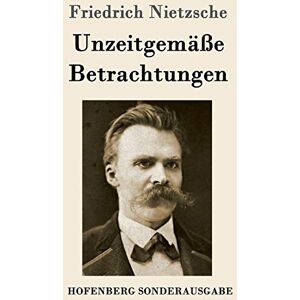 Friedrich Nietzsche

Unzeitgemäße Betrachtungen

HOFENBERG SONDERAUSGABE